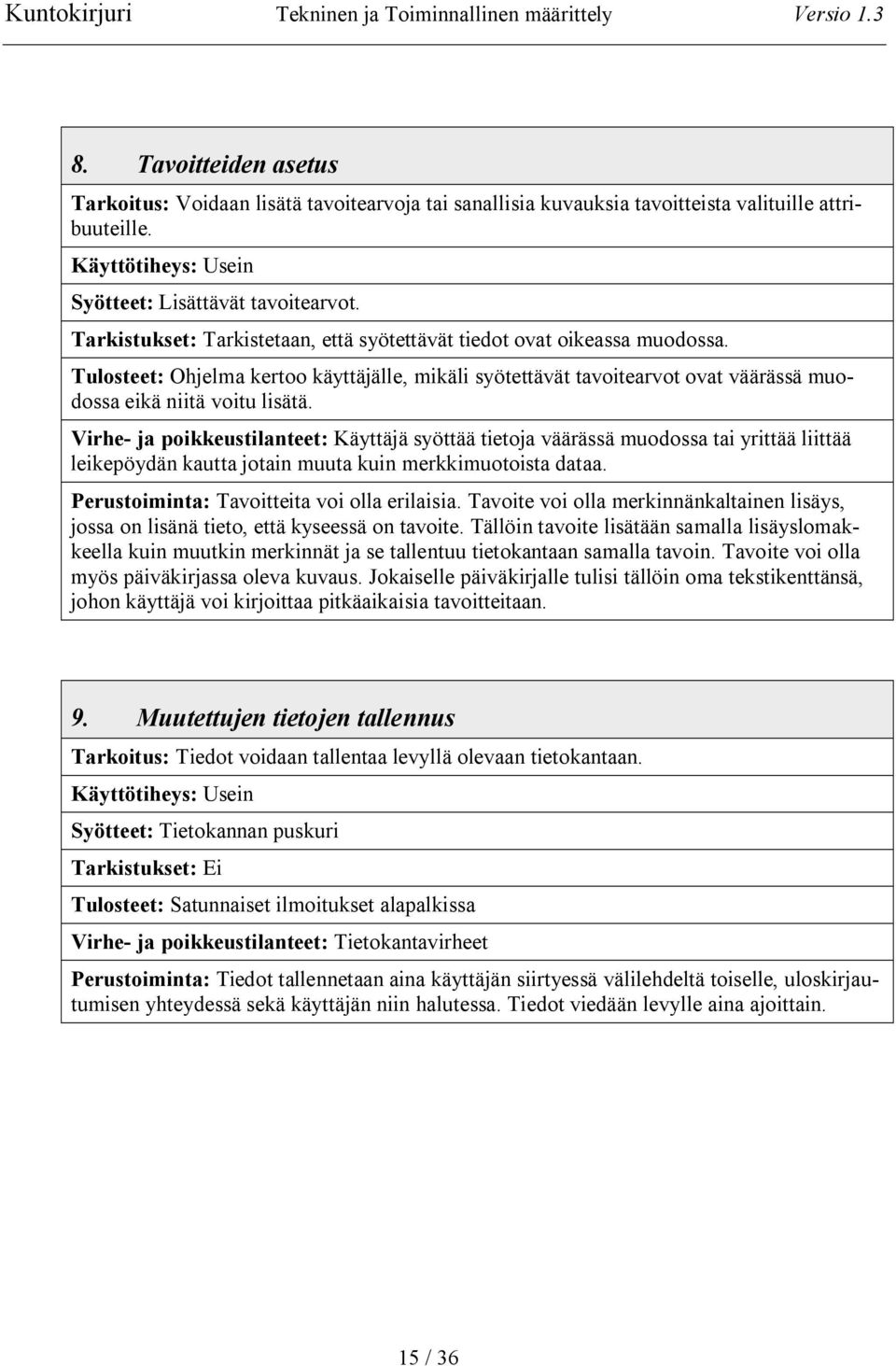 Kuntokirjuri Tekninen ja Toiminnallinen määrittely Versio 1.3

8. Tavoitteiden asetus

Tarkoitus: Voidaan lisätä tavoitearvoja tai sanallisia kuvauksia tavoitteista valituille attribuuteille.

Käyttötiheys: Usein

Syötteet: Lisättävät tavoitearvot.

Tarkistukset: Tarkistetaan, että syötettävät tiedot ovat oikeassa muodossa.

Tulosteet: Ohjelma kertoo käyttäjälle, mikäli syötettävät tavoitearvot ovat väärässä muodossa eikä niitä voitu lisätä.

Virhe- ja poikkeustilanteet: Käyttäjä syöttää tietoja väärässä muodossa tai yrittää liittää leikepöydän kautta jotain muuta kuin merkkimuotoista dataa.

Perustoiminta: Tavoitteita voi olla erilaisia. Tavoite voi olla merkinnänkaltainen lisäys, jossa on lisänä tieto, että kyseessä on tavoite. Tällöin tavoite lisätään samalla lisäyslomakkeella kuin muutkin merkinnät ja se tallentuu tietokantaan samalla tavoin. Tavoite voi olla myös päiväkirjassa oleva kuvaus. Jokaiselle päiväkirjalle tulisi tällöin oma tekstikenttänsä, johon käyttäjä voi kirjoittaa pitkäaikaisia tavoitteitaan.

9. Muutettujen tietojen tallennus

Tarkoitus: Tiedot voidaan tallentaa levyllä olevaan tietokantaan.

Käyttötiheys: Usein

Syötteet: Tietokannan puskuri

Tarkistukset: Ei

Tulosteet: Satunnaiset ilmoitukset alapalkissa

Virhe- ja poikkeustilanteet: Tietokantavirheet

Perustoiminta: Tiedot tallennetaan aina käyttäjän siirtyessä välilehdeltä toiselle, uloskirjautumisen yhteydessä sekä käyttäjän niin halutessa. Tiedot viedään levylle aina ajoittain.

15 / 36